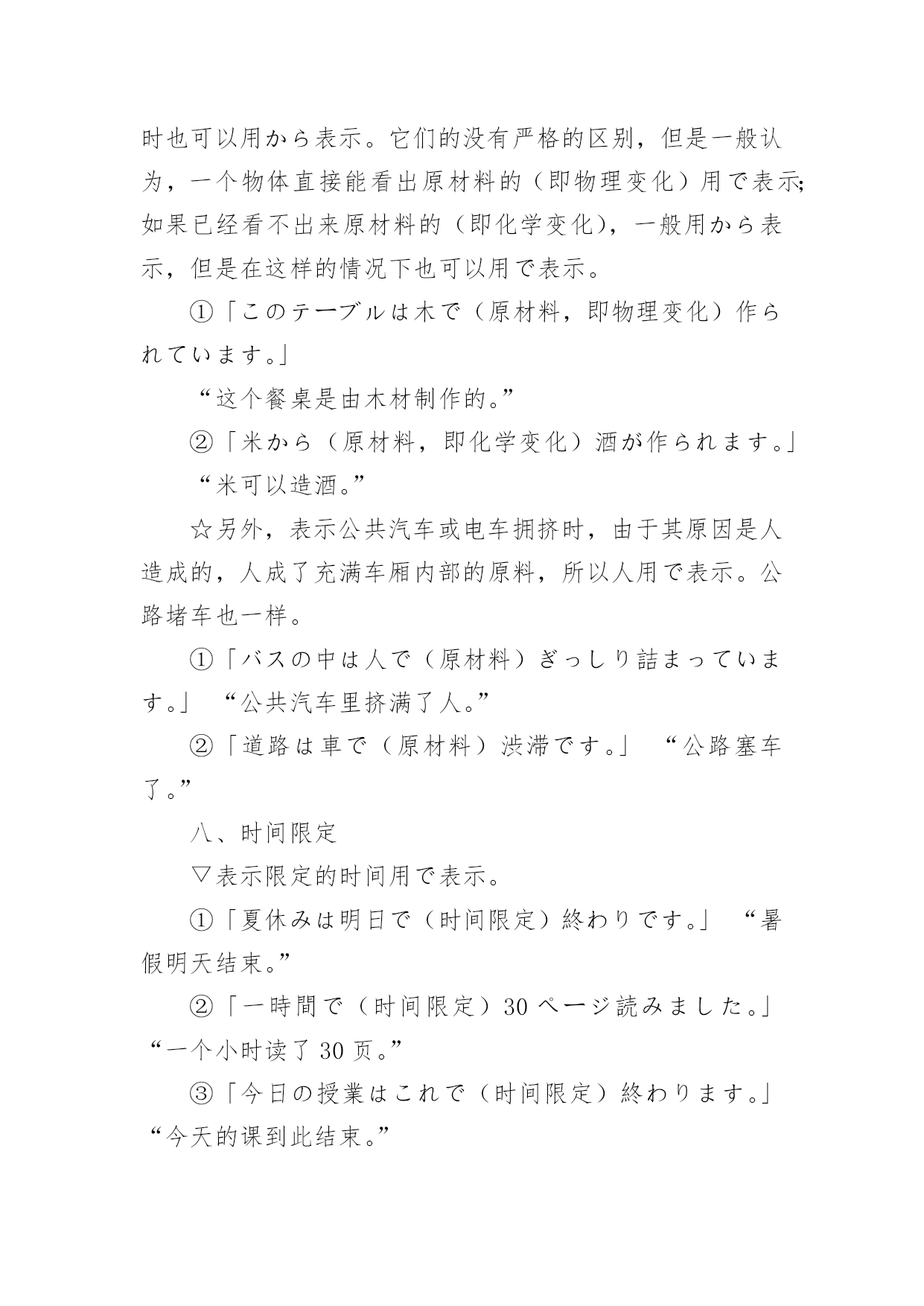 时也可以用から表示。它们的没有严格的区别，但是一般认为，一个物体直接能看出原材料的（即物理变化）用で表示;如果已经看不出来原材料的（即化学变化），一般用から表示，但是在这样的情况下也可以用で表示。

①「このテーブルは木で（原材料，即物理变化）作られています。」

“这个餐桌是由木材制作的。”

②「米から（原材料，即化学变化）酒が作られます。」

“米可以造酒。”

☆另外，表示公共汽车或电车拥挤时，由于其原因是人造成的，人成了充满车厢内部的原料，所以人用で表示。公路堵车也一样。

①「バスの中は人で（原材料）ぎっしり詰まっています。」 “公共汽车里挤满了人。”

②「道路は車で（原材料）渋滞です。」 “公路塞车了。”

八、时间限定

▽表示限定的时间用で表示。

①「夏休みは明日で（时间限定）終わりです。」 “暑假明天结束。”

②「一時間で（时间限定）30 ページ読みました。」 “一个小时读了 30 页。”

③「今日の授業はこれで（时间限定）終わります。」 “今天的课到此结束。”